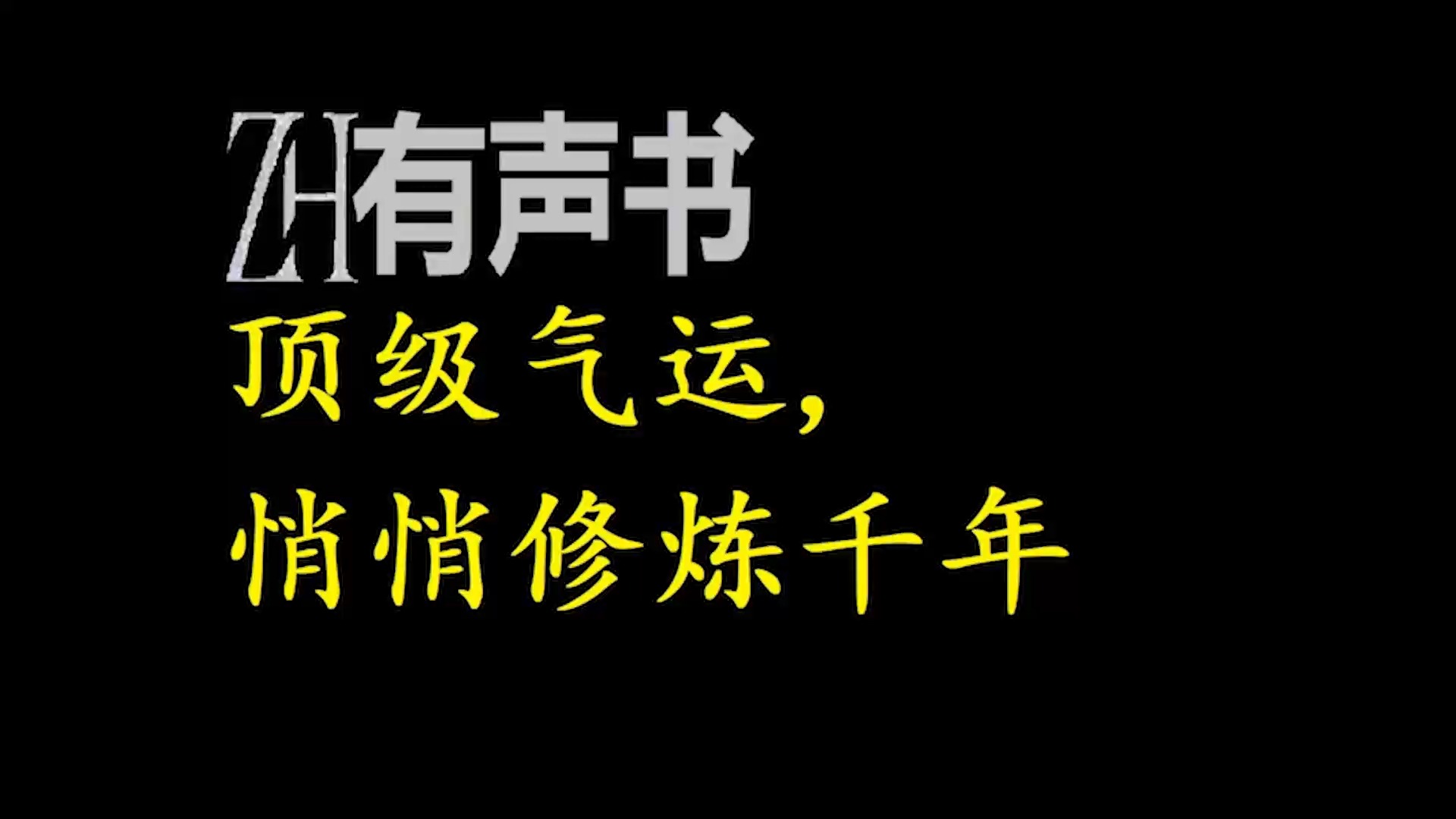 ZH有声书

顶级气运，

悄悄修炼千年